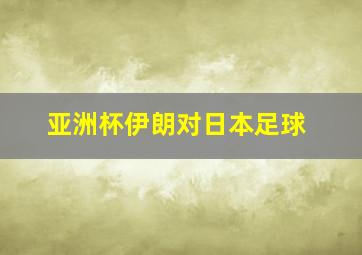 亚洲杯伊朗对日本足球